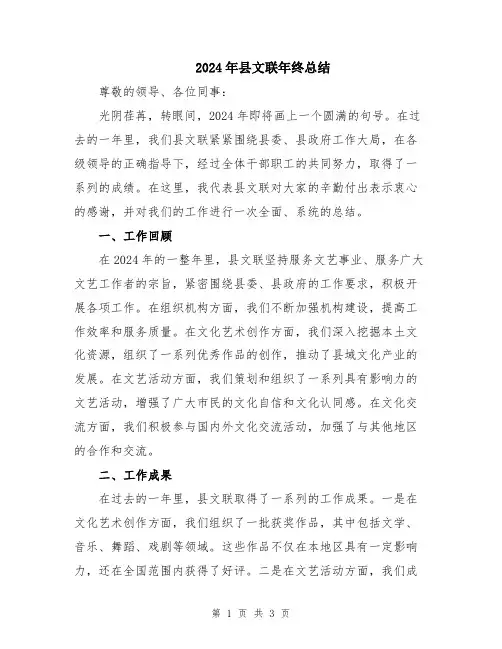 2024年县文联年终总结

尊敬的领导、各位同事：

光阴荏苒，转眼间，2024年即将画上一个圆满的句号。在过去的一年里，我们县文联紧紧围绕县委、县政府工作大局，在各级领导的正确指导下，经过全体干部职工的共同努力，取得了一系列的成绩。在这里，我代表县文联对大家的辛勤付出表示衷心的感谢，并对我们的工作进行一次全面、系统的总结。

一、工作回顾

在2024年的一整年里，县文联坚持服务文艺事业、服务广大文艺工作者的宗旨，紧密围绕县委、县政府的工作要求，积极开展各项工作。在组织机构方面，我们不断加强机构建设，提高工作效率和服务质量。在文化艺术创作方面，我们深入挖掘本土文化资源，组织了一系列优秀作品的创作，推动了县域文化产业的发展。在文艺活动方面，我们策划和组织了一系列具有影响力的文艺活动，增强了广大市民的文化自信和文化认同感。在文化交流方面，我们积极参与国内外文化交流活动，加强了与其他地区的合作和交流。

二、工作成果

在过去的一年里，县文联取得了一系列的工作成果。一是在文化艺术创作方面，我们组织了一批获奖作品，其中包括文学、音乐、舞蹈、戏剧等领域。这些作品不仅在本地区具有一定影响力，还在全国范围内获得了好评。二是在文艺活动方面，我们成

第 1 页 共 3 页